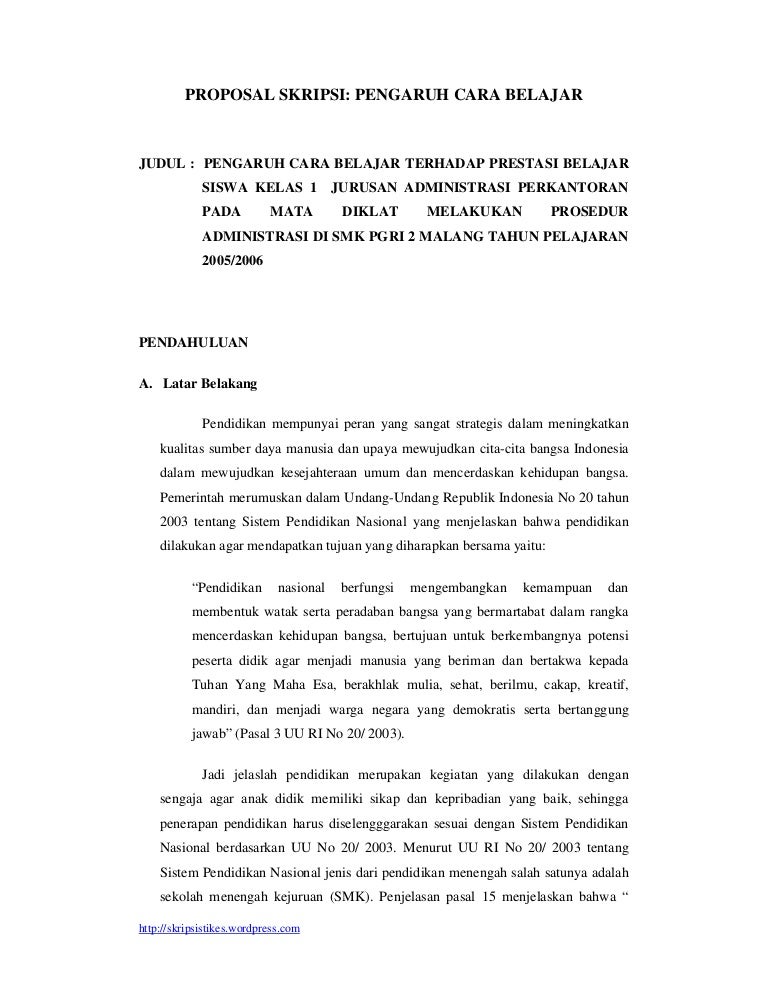 PROPOSAL SKRIPSI: PENGARUH CARA BELAJAR

JUDUL : PENGARUH CARA BELAJAR TERHADAP PRESTASI BELAJAR SISWA KELAS 1 JURUSAN ADMINISTRASI PERKANTORAN PADA MATA DIKLAT MELAKUKAN PROSEDUR ADMINISTRASI DI SMK PGRI 2 MALANG TAHUN PELAJARAN 2005/2006

PENDAHULUAN

A. Latar Belakang

Pendidikan mempunyai peran yang sangat strategis dalam meningkatkan kualitas sumber daya manusia dan upaya mewujudkan cita-cita bangsa Indonesia dalam mewujudkan kesejahteraan umum dan mencerdaskan kehidupan bangsa. Pemerintah merumuskan dalam Undang-Undang Republik Indonesia No 20 tahun 2003 tentang Sistem Pendidikan Nasional yang menjelaskan bahwa pendidikan dilakukan agar mendapatkan tujuan yang diharapkan bersama yaitu:

“Pendidikan nasional berfungsi mengembangkan kemampuan dan membentuk watak serta peradaban bangsa yang bermartabat dalam rangka mencerdaskan kehidupan bangsa, bertujuan untuk berkembangnya potensi peserta didik agar menjadi manusia yang beriman dan bertakwa kepada Tuhan Yang Maha Esa, berakhlak mulia, sehat, berilmu, cakap, kreatif, mandiri, dan menjadi warga negara yang demokratis serta bertanggung jawab” (Pasal 3 UU RI No 20/ 2003).

Jadi jelaslah pendidikan merupakan kegiatan yang dilakukan dengan sengaja agar anak didik memiliki sikap dan kepribadian yang baik, sehingga penerapan pendidikan harus diselengggarakan sesuai dengan Sistem Pendidikan Nasional berdasarkan UU No 20/ 2003. Menurut UU RI No 20/ 2003 tentang Sistem Pendidikan Nasional jenis dari pendidikan menengah salah satunya adalah sekolah menengah kejuruan (SMK). Penjelasan pasal 15 menjelaskan bahwa “

http://skripsistikes.wordpress.com